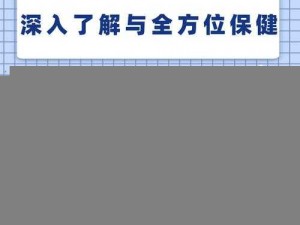 深入了解与全方位保健